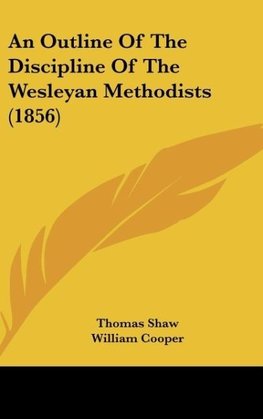 An Outline Of The Discipline Of The Wesleyan Methodists (1856)

Thomas Shaw
William Cooper